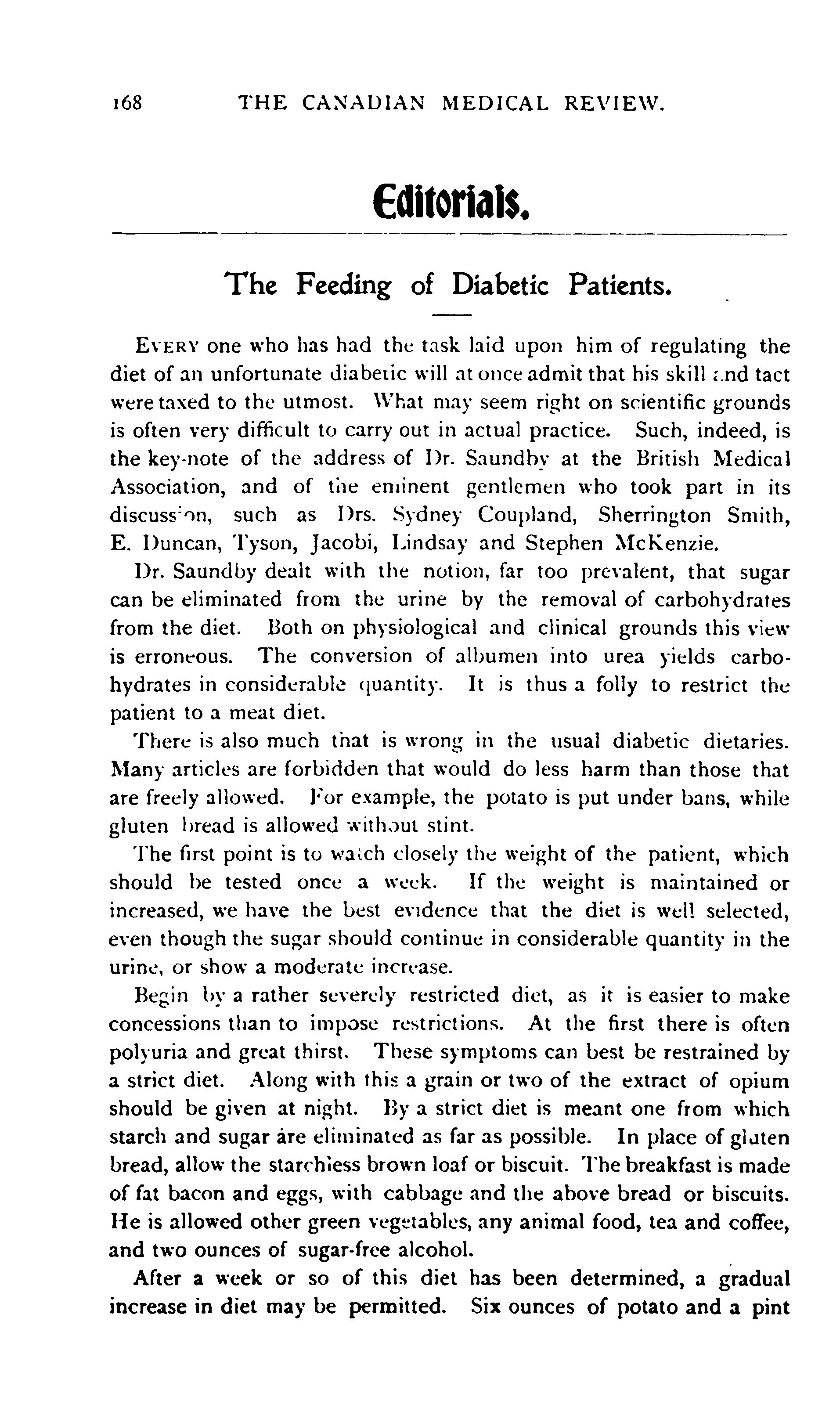 168 THE CANADIAN MEDICAL REVIEW.

Editorials.

The Feeding of Diabetic Patients.

EVERY one who has had the task laid upon him of regulating the diet of an unfortunate diabetic will at once admit that his skill and tact were taxed to the utmost. What may seem right on scientific grounds is often very difficult to carry out in actual practice. Such, indeed, is the key-note of the address of Dr. Saundby at the British Medical Association, and of the eminent gentlemen who took part in its discussion, such as Drs. Sydney Coupland, Sherrington Smith, E. Duncan, Tyson, Jacobi, Lindsay and Stephen McKenzie.

Dr. Saundby dealt with the notion, far too prevalent, that sugar can be eliminated from the urine by the removal of carbohydrates from the diet. Both on physiological and clinical grounds this view is erroneous. The conversion of albumen into urea yields carbohydrates in considerable quantity. It is thus a folly to restrict the patient to a meat diet.

There is also much that is wrong in the usual diabetic dietaries. Many articles are forbidden that would do less harm than those that are freely allowed. For example, the potato is put under bans, while gluten bread is allowed without stint.

The first point is to watch closely the weight of the patient, which should be tested once a week. If the weight is maintained or increased, we have the best evidence that the diet is well selected, even though the sugar should continue in considerable quantity in the urine, or show a moderate increase.

Begin by a rather severely restricted diet, as it is easier to make concessions than to impose restrictions. At the first there is often polyuria and great thirst. These symptoms can best be restrained by a strict diet. Along with this a grain or two of the extract of opium should be given at night. By a strict diet is meant one from which starch and sugar are eliminated as far as possible. In place of gluten bread, allow the starchless brown loaf or biscuit. The breakfast is made of fat bacon and eggs, with cabbage and the above bread or biscuits. He is allowed other green vegetables, any animal food, tea and coffee, and two ounces of sugar-free alcohol.

After a week or so of this diet has been determined, a gradual increase in diet may be permitted. Six ounces of potato and a pint